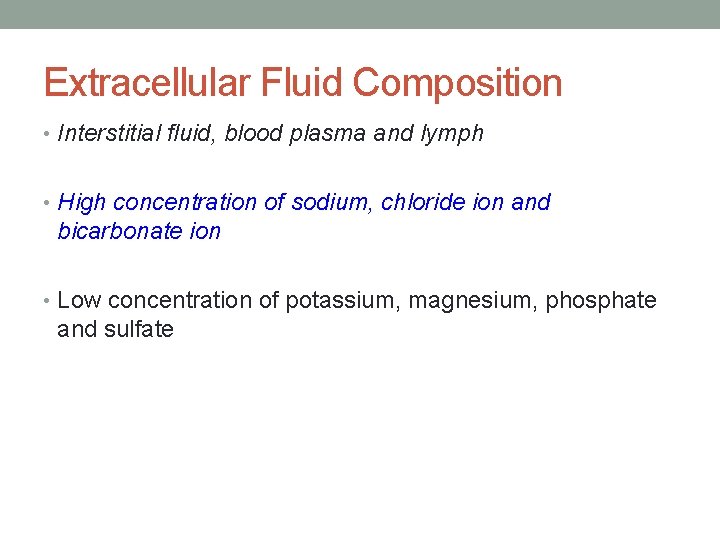 Extracellular Fluid Composition

• Interstitial fluid, blood plasma and lymph

• High concentration of sodium, chloride ion and bicarbonate ion

• Low concentration of potassium, magnesium, phosphate and sulfate